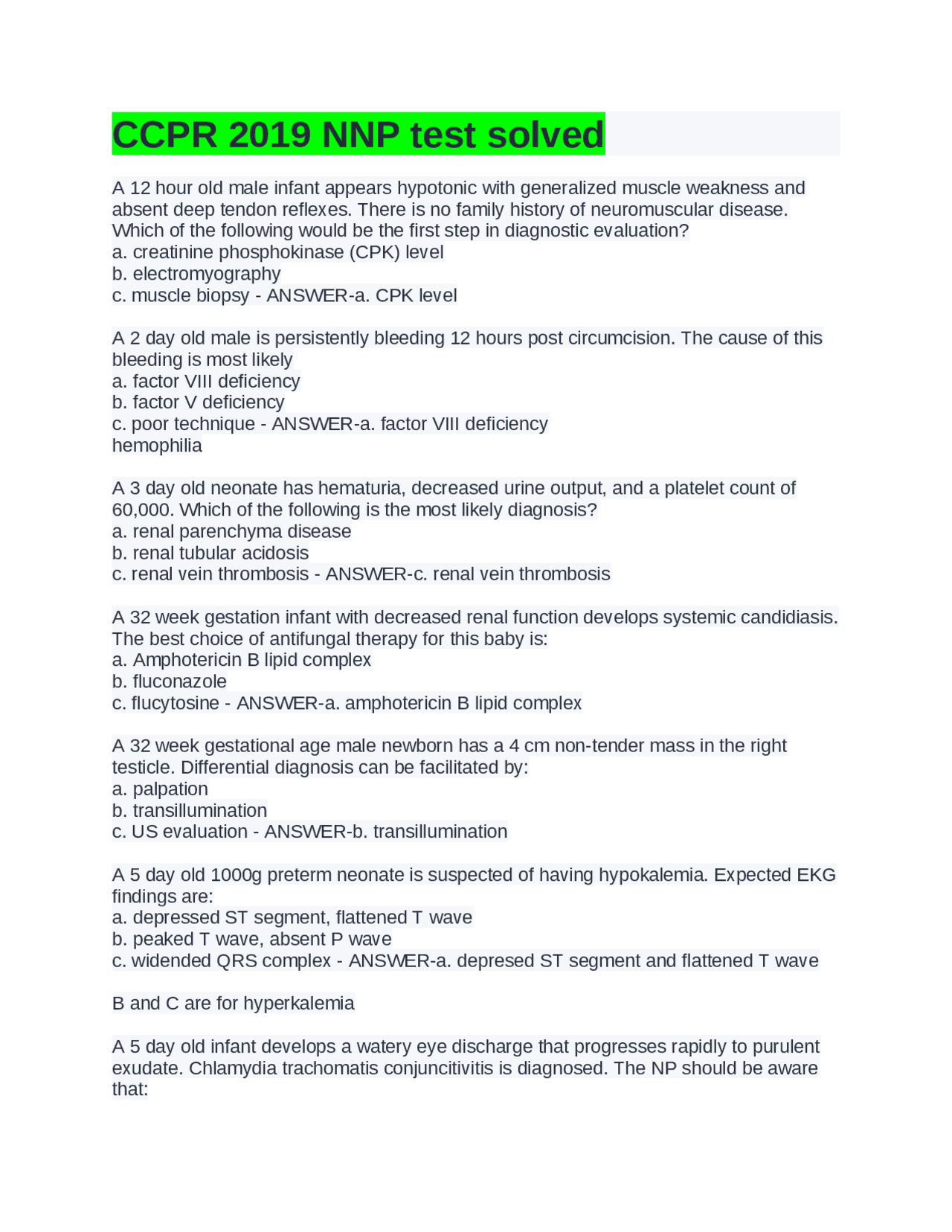 CCPR 2019 NNP test solved

A 12 hour old male infant appears hypotonic with generalized muscle weakness and absent deep tendon reflexes. There is no family history of neuromuscular disease. Which of the following would be the first step in diagnostic evaluation?
a. creatinine phosphokinase (CPK) level
b. electromyography
c. muscle biopsy - ANSWER-a. CPK level

A 2 day old male is persistently bleeding 12 hours post circumcision. The cause of this bleeding is most likely
a. factor VIII deficiency
b. factor V deficiency
c. poor technique - ANSWER-a. factor VIII deficiency
hemophilia

A 3 day old neonate has hematuria, decreased urine output, and a platelet count of 60,000. Which of the following is the most likely diagnosis?
a. renal parenchyma disease
b. renal tubular acidosis
c. renal vein thrombosis - ANSWER-c. renal vein thrombosis

A 32 week gestation infant with decreased renal function develops systemic candidiasis. The best choice of antifungal therapy for this baby is:
a. Amphotericin B lipid complex
b. fluconazole
c. flucytosine - ANSWER-a. amphotericin B lipid complex

A 32 week gestational age male newborn has a 4 cm non-tender mass in the right testicle. Differential diagnosis can be facilitated by:
a. palpation
b. transillumination
c. US evaluation - ANSWER-b. transillumination

A 5 day old 1000g preterm neonate is suspected of having hypokalemia. Expected EKG findings are:
a. depressed ST segment, flattened T wave
b. peaked T wave, absent P wave
c. widended QRS complex - ANSWER-a. depresed ST segment and flattened T wave

B and C are for hyperkalemia

A 5 day old infant develops a watery eye discharge that progresses rapidly to purulent exudate. Chlamydia trachomatis conjuncitivitis is diagnosed. The NP should be aware that: